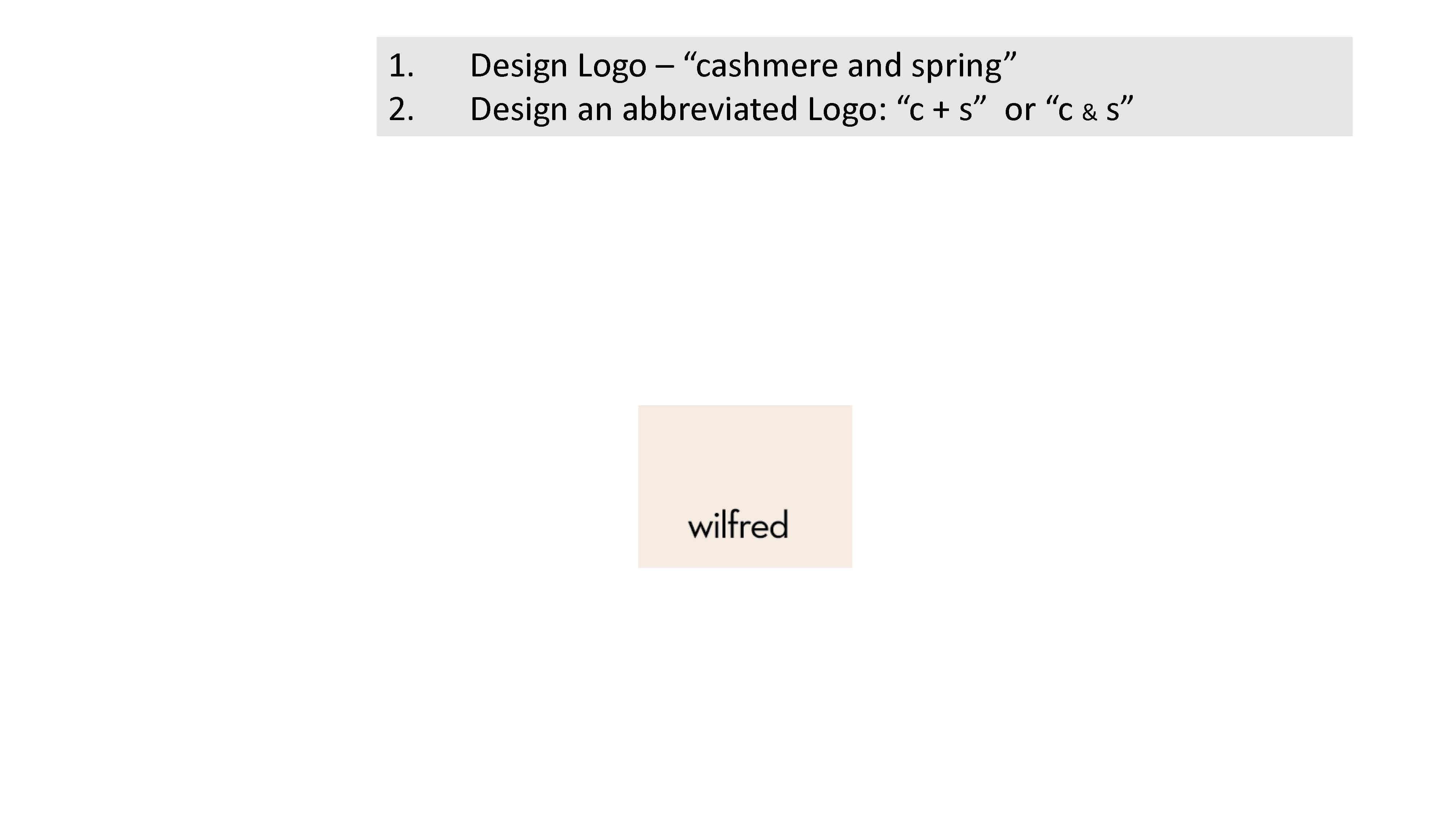 1. Design Logo – "cashmere and spring"
2. Design an abbreviated Logo: "c + s" or "c & s"

wilfred